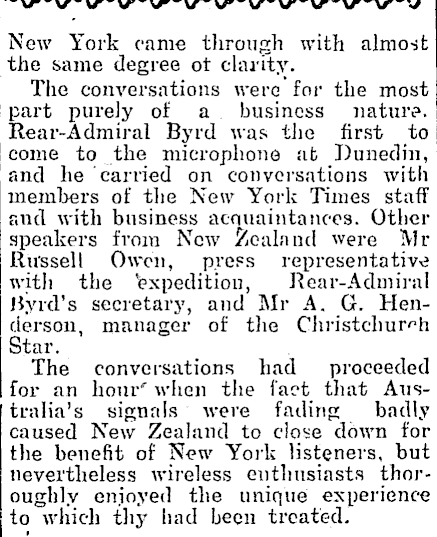 New York came through with almost the same degree of clarity.

The conversations were for the most part purely of a business nature. Rear-Admiral Byrd was the first to come to the microphone at Dunedin, and he carried on conversations with members of the New York Times staff and with business acquaintances. Other speakers from New Zealand were Mr Russell Owen, press representative with the expedition, Rear-Admiral Byrd's secretary, and Mr A. G. Henderson, manager of the Christchurch Star.

The conversations had proceeded for an hour when the fact that Australia's signals were fading badly caused New Zealand to close down for the benefit of New York listeners, but nevertheless wireless enthusiasts thoroughly enjoyed the unique experience to which thy had been treated.